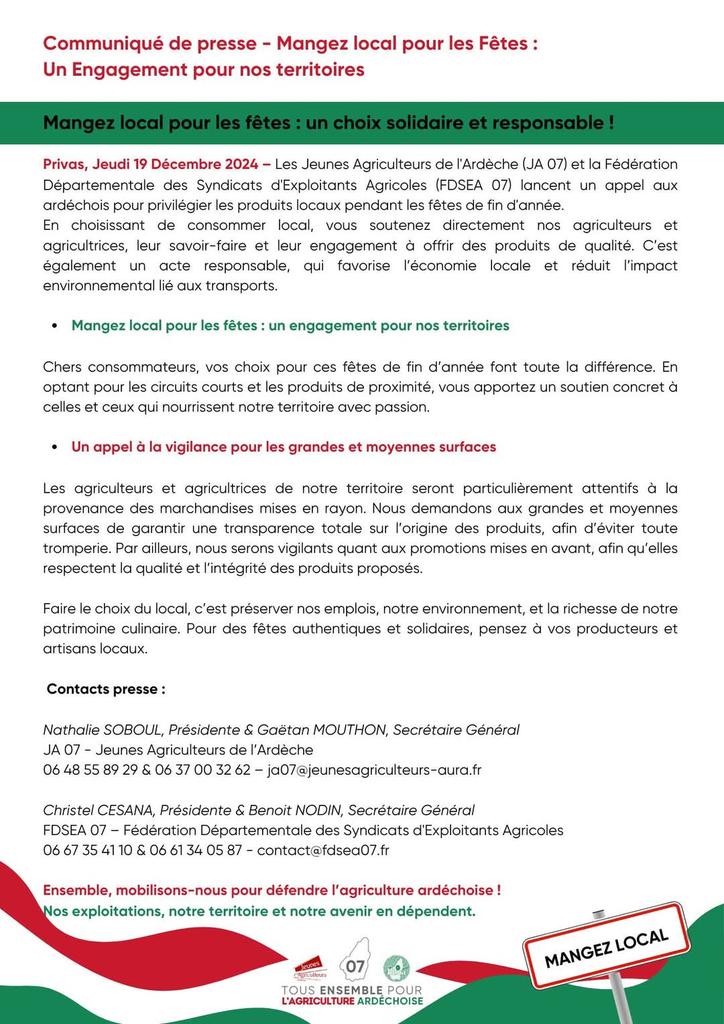 Communiqué de presse - Mangez local pour les Fêtes : Un Engagement pour nos territoires

Mangez local pour les fêtes : un choix solidaire et responsable !

Privas, Jeudi 19 Décembre 2024 – Les Jeunes Agriculteurs de l'Ardèche (JA 07) et la Fédération Départementale des Syndicats d'Exploitants Agricoles (FDSEA 07) lancent un appel aux ardéchois pour privilégier les produits locaux pendant les fêtes de fin d'année.
En choisissant de consommer local, vous soutenez directement nos agriculteurs et agricultrices, leur savoir-faire et leur engagement à offrir des produits de qualité. C'est également un acte responsable, qui favorise l'économie locale et réduit l'impact environnemental lié aux transports.

• Mangez local pour les fêtes : un engagement pour nos territoires

Chers consommateurs, vos choix pour ces fêtes de fin d'année font toute la différence. En optant pour les circuits courts et les produits de proximité, vous apportez un soutien concret à celles et ceux qui nourrissent notre territoire avec passion.

• Un appel à la vigilance pour les grandes et moyennes surfaces

Les agriculteurs et agricultrices de notre territoire seront particulièrement attentifs à la provenance des marchandises mises en rayon. Nous demandons aux grandes et moyennes surfaces de garantir une transparence totale sur l'origine des produits, afin d'éviter toute tromperie. Par ailleurs, nous serons vigilants quant aux promotions mises en avant, afin qu'elles respectent la qualité et l'intégrité des produits proposés.

Faire le choix du local, c'est préserver nos emplois, notre environnement, et la richesse de notre patrimoine culinaire. Pour des fêtes authentiques et solidaires, pensez à vos producteurs et artisans locaux.

Contacts presse :

Nathalie SOBOUL, Présidente & Gaëtan MOUTHON, Secrétaire Général
JA 07 - Jeunes Agriculteurs de l'Ardèche
06 48 55 89 29 & 06 37 00 32 62 – ja07@jeunesagriculteurs-aura.fr

Christel CESANA, Présidente & Benoit NODIN, Secrétaire Général
FDSEA 07 – Fédération Départementale des Syndicats d'Exploitants Agricoles
06 67 35 41 10 & 06 61 34 05 87 - contact@fdsea07.fr

Ensemble, mobilisons-nous pour défendre l'agriculture ardéchoise !
Nos exploitations, notre territoire et notre avenir en dépendent.

Jeunes Agriculteurs 07
TOUS ENSEMBLE POUR L'AGRICULTURE ARDÉCHOISE

MANGEZ LOCAL